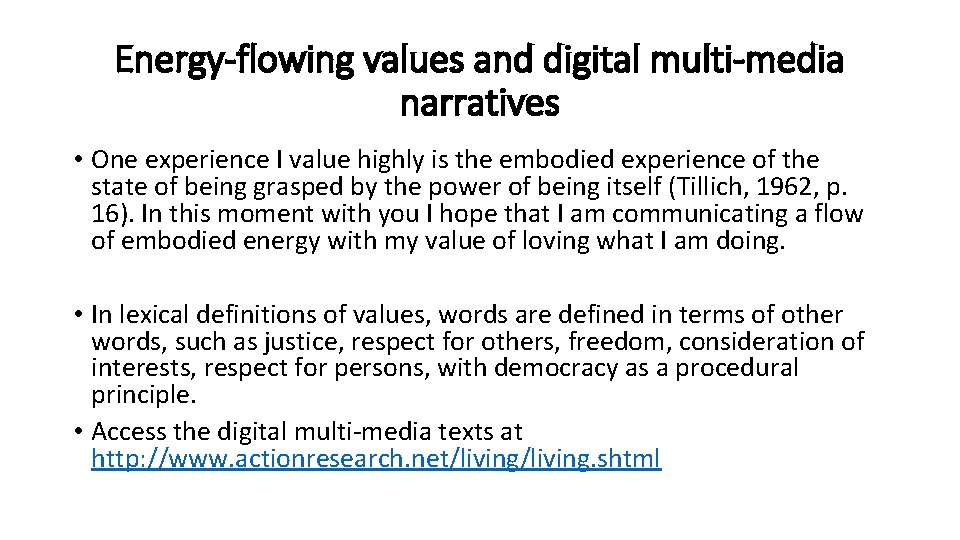 Energy-flowing values and digital multi-media narratives

• One experience I value highly is the embodied experience of the state of being grasped by the power of being itself (Tillich, 1962, p. 16). In this moment with you I hope that I am communicating a flow of embodied energy with my value of loving what I am doing.

• In lexical definitions of values, words are defined in terms of other words, such as justice, respect for others, freedom, consideration of interests, respect for persons, with democracy as a procedural principle.
• Access the digital multi-media texts at http://www.actionresearch.net/living/living.shtml